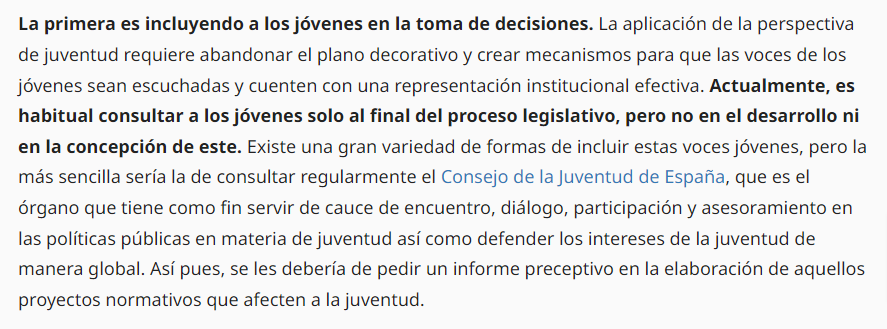 La primera es incluyendo a los jóvenes en la toma de decisiones. La aplicación de la perspectiva de juventud requiere abandonar el plano decorativo y crear mecanismos para que las voces de los jóvenes sean escuchadas y cuenten con una representación institucional efectiva. Actualmente, es habitual consultar a los jóvenes solo al final del proceso legislativo, pero no en el desarrollo ni en la concepción de este. Existe una gran variedad de formas de incluir estas voces jóvenes, pero la más sencilla sería la de consultar regularmente el Consejo de la Juventud de España, que es el órgano que tiene como fin servir de cauce de encuentro, diálogo, participación y asesoramiento en las políticas públicas en materia de juventud así como defender los intereses de la juventud de manera global. Así pues, se les debería de pedir un informe preceptivo en la elaboración de aquellos proyectos normativos que afecten a la juventud.